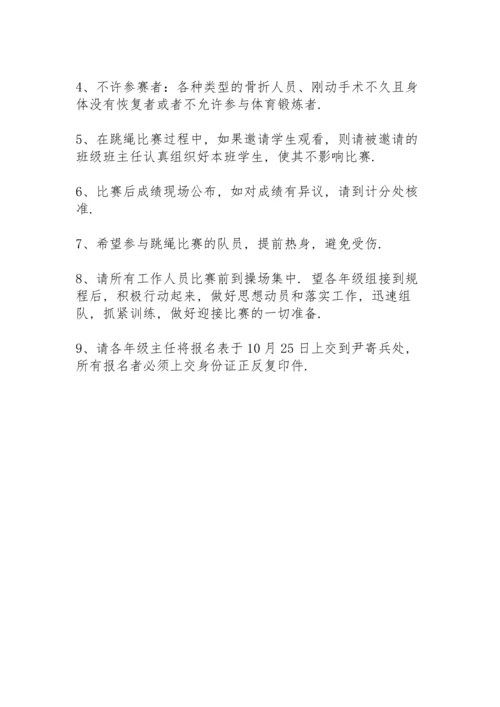 4、不许参赛者：各种类型的骨折人员、刚动手术不久且身体没有恢复者或者不允许参与体育锻炼者.

5、在跳绳比赛过程中，如果邀请学生观看，则请被邀请的班级班主任认真组织好本班学生，使其不影响比赛.

6、比赛后成绩现场公布，如对成绩有异议，请到计分处核准.

7、希望参与跳绳比赛的队员，提前热身，避免受伤.

8、请所有工作人员比赛前到操场集中. 望各年级组接到规程后，积极行动起来，做好思想动员和落实工作，迅速组队，抓紧训练，做好迎接比赛的一切准备.

9、请各年级主任将报名表于 10 月 25 日上交到尹寄兵处，所有报名者必须上交身份证正反复印件.